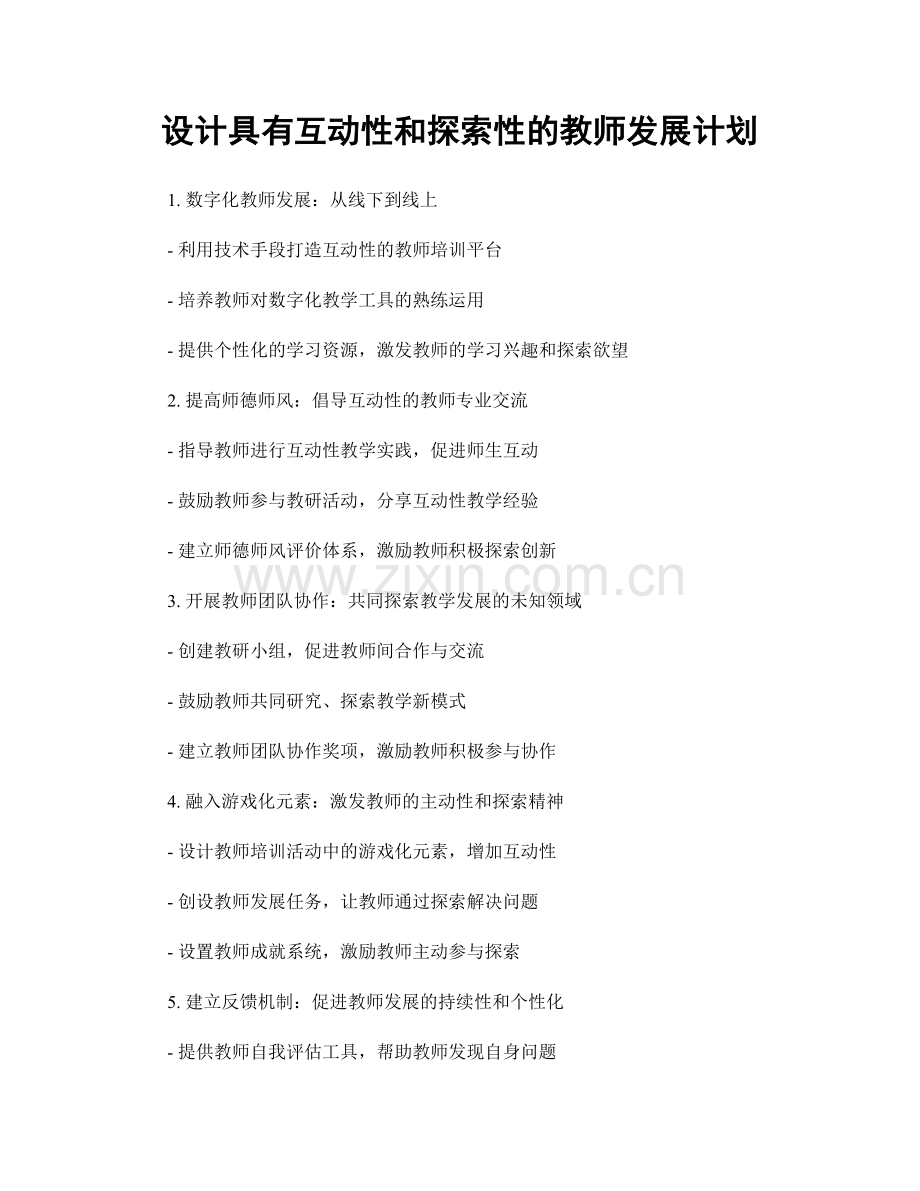 设计具有互动性和探索性的教师发展计划

1. 数字化教师发展：从线下到线上

- 利用技术手段打造互动性的教师培训平台

- 培养教师对数字化教学工具的熟练运用

- 提供个性化的学习资源，激发教师的学习兴趣和探索欲望

2. 提高师德师风：倡导互动性的教师专业交流

- 指导教师进行互动性教学实践，促进师生互动

- 鼓励教师参与教研活动，分享互动性教学经验

- 建立师德师风评价体系，激励教师积极探索创新

www.zixin.com.cn

3. 开展教师团队协作：共同探索教学发展的未知领域

- 创建教研小组，促进教师间合作与交流

- 鼓励教师共同研究、探索教学新模式

- 建立教师团队协作奖项，激励教师积极参与协作

4. 融入游戏化元素：激发教师的主动性和探索精神

- 设计教师培训活动中的游戏化元素，增加互动性

- 创设教师发展任务，让教师通过探索解决问题

- 设置教师成就系统，激励教师主动参与探索

5. 建立反馈机制：促进教师发展的持续性和个性化

- 提供教师自我评估工具，帮助教师发现自身问题